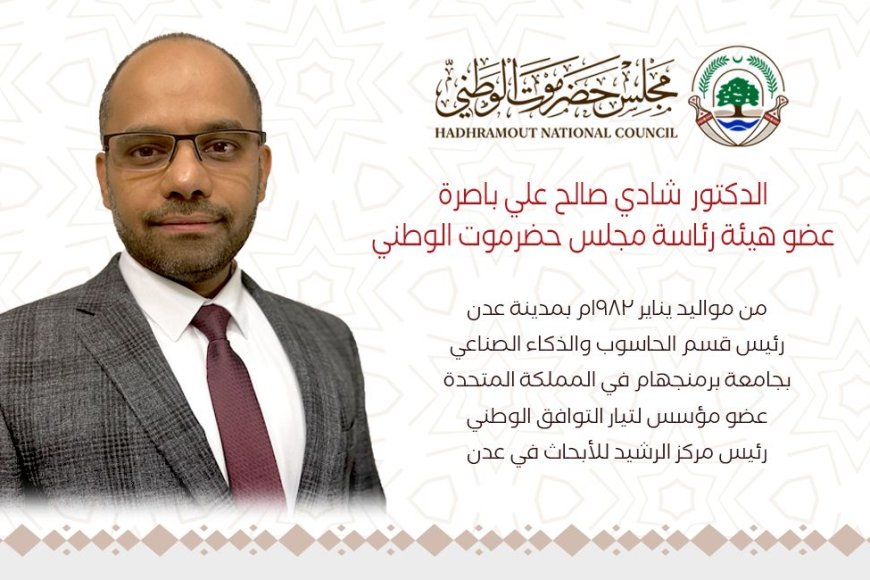 مجلس حضرموت الوطني
HADHRAMOUT NATIONAL COUNCIL

الدكتور شادي صالح علي باصرة
عضو هيئة رئاسة مجلس حضرموت الوطني

من مواليد يناير ١٩٨٢م بمدينة عدن
رئيس قسم الحاسوب والذكاء الصناعي
بجامعة برمنجهام في المملكة المتحدة
عضو مؤسس لتيار التوافق الوطني
رئيس مركز الرشيد للأبحاث في عدن